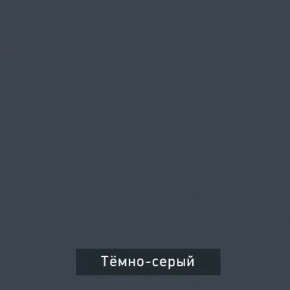 Тёмно-серый